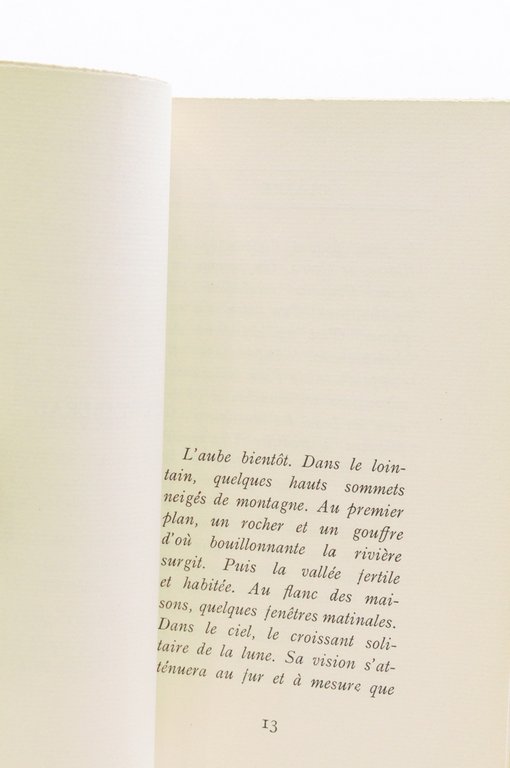 L'aube bientôt. Dans le lointain, quelques hauts sommets neigés de montagne. Au premier plan, un rocher et un gouffre d'où bouillonnante la rivière surgit. Puis la vallée fertile et habitée. Au flanc des maisons, quelques fenêtres matinales. Dans le ciel, le croissant solitaire de la lune. Sa vision s'atténuera au fur et à mesure que

13